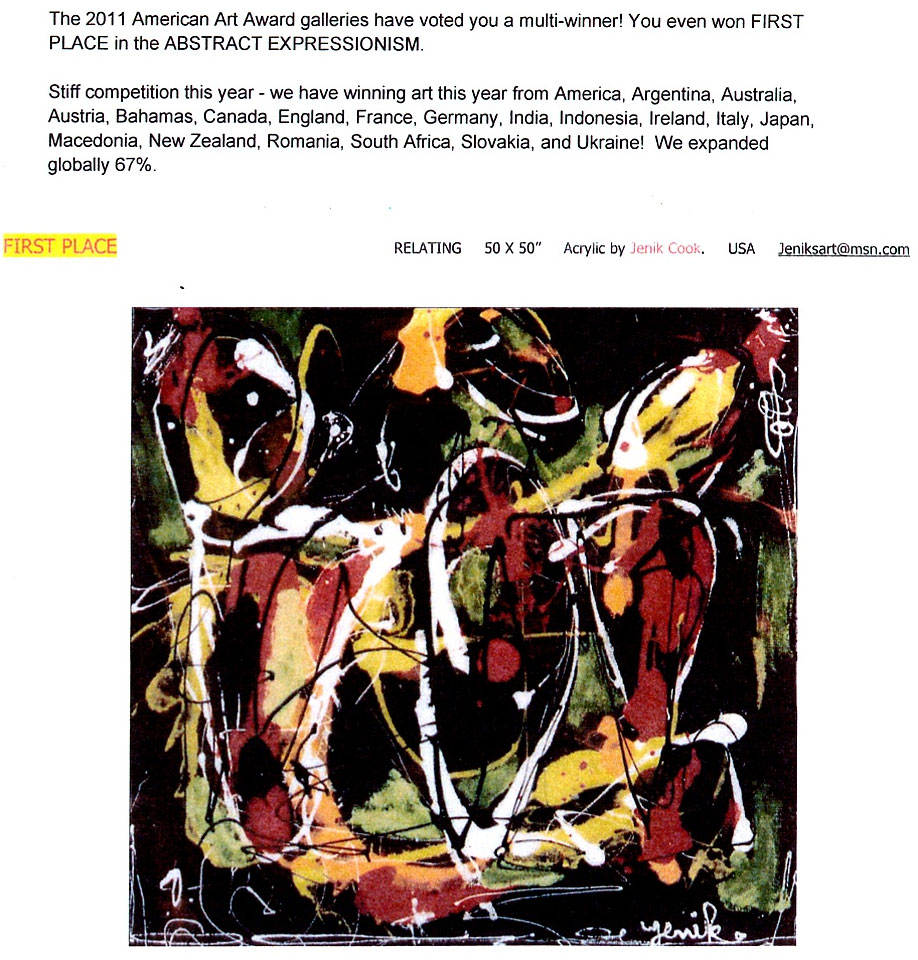 The 2011 American Art Award galleries have voted you a multi-winner! You even won FIRST PLACE in the ABSTRACT EXPRESSIONISM.

Stiff competition this year - we have winning art this year from America, Argentina, Australia, Austria, Bahamas, Canada, England, France, Germany, India, Indonesia, Ireland, Italy, Japan, Macedonia, New Zealand, Romania, South Africa, Slovakia, and Ukraine! We expanded globally 67%.

FIRST PLACE

RELATING 50 X 50" Acrylic by Jenik Cook. USA Jeniksart@msn.com

Jenik